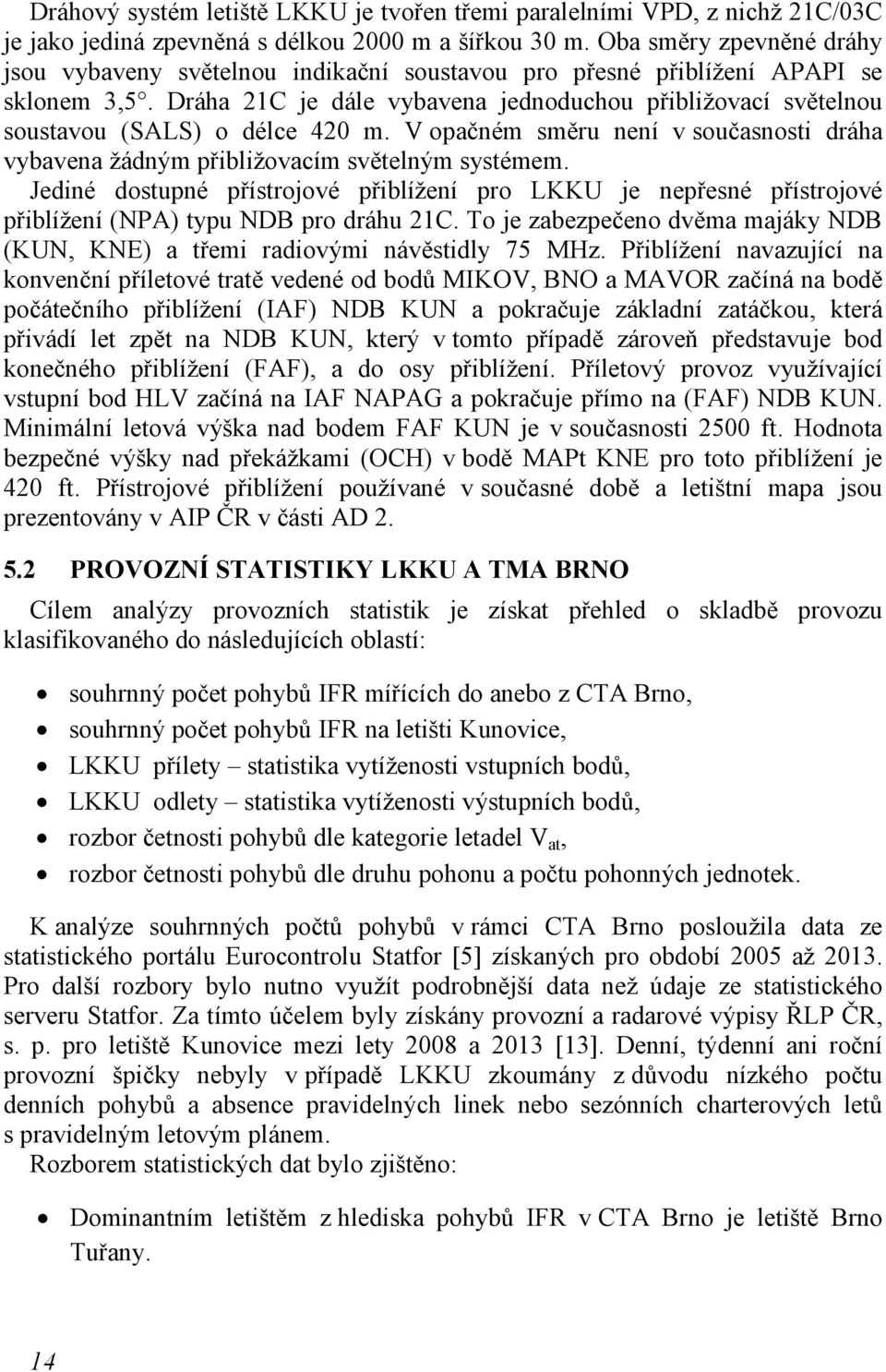 Dráhový systém letiště LKKU je tvořen třemi paralelními VPD, z nichž 21C/03C je jako jediná zpevněná s délkou 2000 m a šířkou 30 m. Oba směry zpevněné dráhy jsou vybaveny světelnou indikační soustavou pro přesné přiblížení APAPI se sklonem 3,5°. Dráha 21C je dále vybavena jednoduchou přibližovací světelnou soustavou (SALS) o délce 420 m. V opačném směru není v současnosti dráha vybavena žádným přibližovacím světelným systémem.
Jediné dostupné přístrojové přiblížení pro LKKU je nepřesné přístrojové přiblížení (NPA) typu NDB pro dráhu 21C. To je zabezpečeno dvěma majáky NDB (KUN, KNE) a třemi radiovými návěstidly 75 MHz. Přiblížení navazující na konvenční příletové tratě vedené od bodů MIKOV, BNO a MAVOR začíná na bodě počátečního přiblížení (IAF) NDB KUN a pokračuje základní zatáčkou, která přivádí let zpět na NDB KUN, který v tomto případě zároveň představuje bod konečného přiblížení (FAF), a do osy přiblížení. Příletový provoz využívající vstupní bod HLV začíná na IAF NAPAG a pokračuje přímo na (FAF) NDB KUN. Minimální letová výška nad bodem FAF KUN je v současnosti 2500 ft. Hodnota bezpečné výšky nad překážkami (OCH) v bodě MAPt KNE pro toto přiblížení je 420 ft. Přístrojové přiblížení používané v současné době a letištní mapa jsou prezentovány v AIP ČR v části AD 2.

5.2 PROVOZNÍ STATISTIKY LKKU A TMA BRNO

Cílem analýzy provozních statistik je získat přehled o skladbě provozu klasifikovaného do následujících oblastí:

• souhrnný počet pohybů IFR mířících do anebo z CTA Brno,
• souhrnný počet pohybů IFR na letišti Kunovice,
• LKKU přílety – statistika vytíženosti vstupních bodů,
• LKKU odlety – statistika vytíženosti výstupních bodů,
• rozbor četnosti pohybů dle kategorie letadel $V_{at}$,
• rozbor četnosti pohybů dle druhu pohonu a počtu pohonných jednotek.

K analýze souhrnných počtů pohybů v rámci CTA Brno posloužila data ze statistického portálu Eurocontrolu Statfor [5] získaných pro období 2005 až 2013. Pro další rozbory bylo nutno využít podrobnější data než údaje ze statistického serveru Statfor. Za tímto účelem byly získány provozní a radarové výpisy ŘLP ČR, s. p. pro letiště Kunovice mezi lety 2008 a 2013 [13]. Denní, týdenní ani roční provozní špičky nebyly v případě LKKU zkoumány z důvodu nízkého počtu denních pohybů a absence pravidelných linek nebo sezónních charterových letů s pravidelným letovým plánem.
Rozborem statistických dat bylo zjištěno:

• Dominantním letištěm z hlediska pohybů IFR v CTA Brno je letiště Brno Tuřany.

14